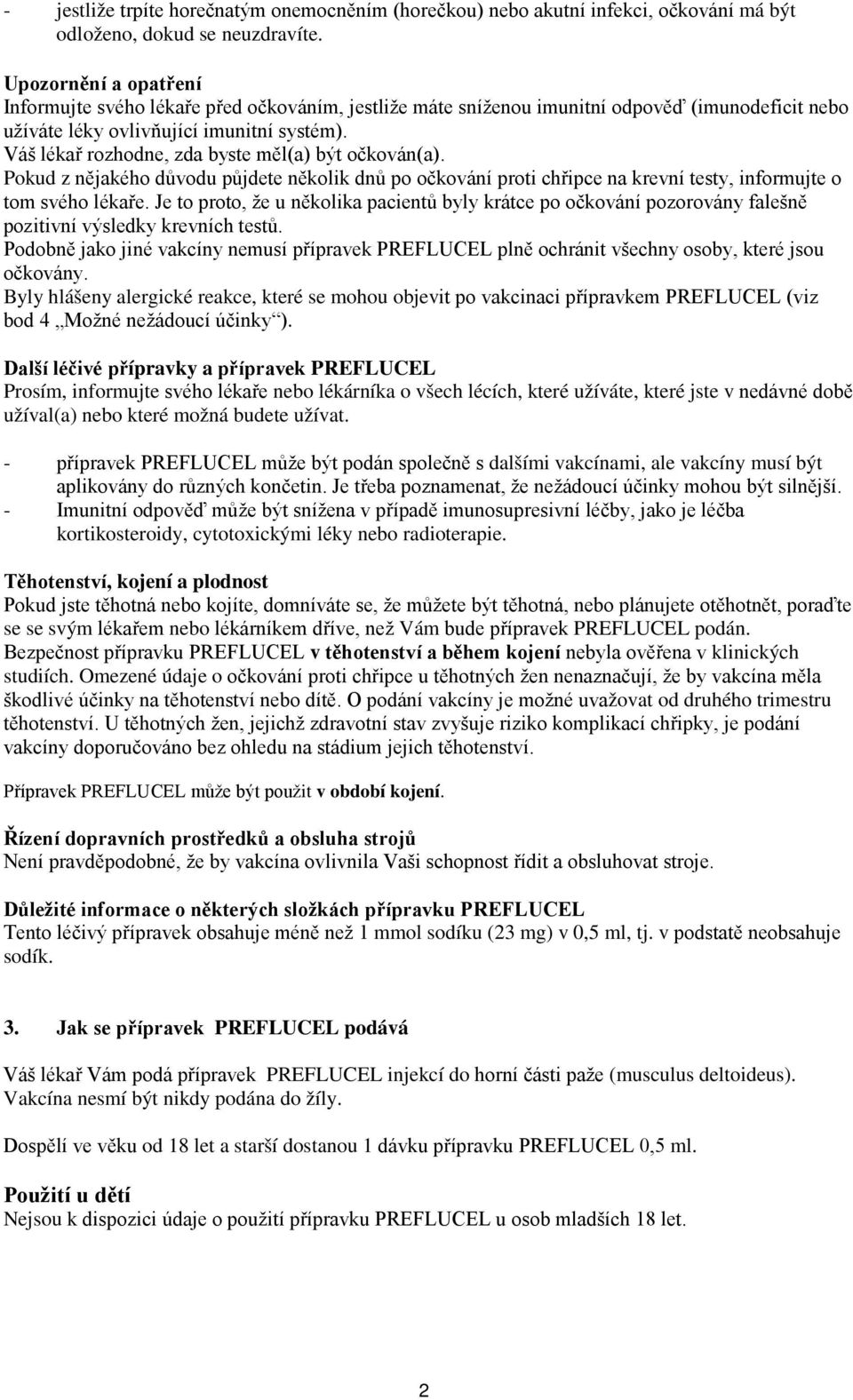 - jestliže trpíte horečnatým onemocněním (horečkou) nebo akutní infekci, očkování má být odloženo, dokud se neuzdravíte.

Upozornění a opatření
Informujte svého lékaře před očkováním, jestliže máte sníženou imunitní odpověď (imunodeficit nebo užíváte léky ovlivňující imunitní systém).
Váš lékař rozhodne, zda byste měl(a) být očkován(a).
Pokud z nějakého důvodu půjdete několik dnů po očkování proti chřipce na krevní testy, informujte o tom svého lékaře. Je to proto, že u několika pacientů byly krátce po očkování pozorovány falešně pozitivní výsledky krevních testů.
Podobně jako jiné vakcíny nemusí přípravek PREFLUCEL plně ochránit všechny osoby, které jsou očkovány.
Byly hlášeny alergické reakce, které se mohou objevit po vakcinaci přípravkem PREFLUCEL (viz bod 4 „Možné nežádoucí účinky“).

Další léčivé přípravky a přípravek PREFLUCEL
Prosím, informujte svého lékaře nebo lékárníka o všech lécích, které užíváte, které jste v nedávné době užíval(a) nebo které možná budete užívat.

- přípravek PREFLUCEL může být podán společně s dalšími vakcínami, ale vakcíny musí být aplikovány do různých končetin. Je třeba poznamenat, že nežádoucí účinky mohou být silnější.
- Imunitní odpověď může být snížena v případě imunosupresivní léčby, jako je léčba kortikosteroidy, cytotoxickými léky nebo radioterapie.

Těhotenství, kojení a plodnost
Pokud jste těhotná nebo kojíte, domníváte se, že můžete být těhotná, nebo plánujete otěhotnět, poraďte se se svým lékařem nebo lékárníkem dříve, než Vám bude přípravek PREFLUCEL podán.
Bezpečnost přípravku PREFLUCEL v těhotenství a během kojení nebyla ověřena v klinických studiích. Omezené údaje o očkování proti chřipce u těhotných žen nenaznačují, že by vakcína měla škodlivé účinky na těhotenství nebo dítě. O podání vakcíny je možné uvažovat od druhého trimestru těhotenství. U těhotných žen, jejichž zdravotní stav zvyšuje riziko komplikací chřipky, je podání vakcíny doporučováno bez ohledu na stádium jejich těhotenství.

Přípravek PREFLUCEL může být použit v období kojení.

Řízení dopravních prostředků a obsluha strojů
Není pravděpodobné, že by vakcína ovlivnila Vaši schopnost řídit a obsluhovat stroje.

Důležité informace o některých složkách přípravku PREFLUCEL
Tento léčivý přípravek obsahuje méně než 1 mmol sodíku (23 mg) v 0,5 ml, tj. v podstatě neobsahuje sodík.

3. Jak se přípravek PREFLUCEL podává

Váš lékař Vám podá přípravek PREFLUCEL injekcí do horní části paže (musculus deltoideus). Vakcína nesmí být nikdy podána do žíly.

Dospělí ve věku od 18 let a starší dostanou 1 dávku přípravku PREFLUCEL 0,5 ml.

Použití u dětí
Nejsou k dispozici údaje o použití přípravku PREFLUCEL u osob mladších 18 let.

2